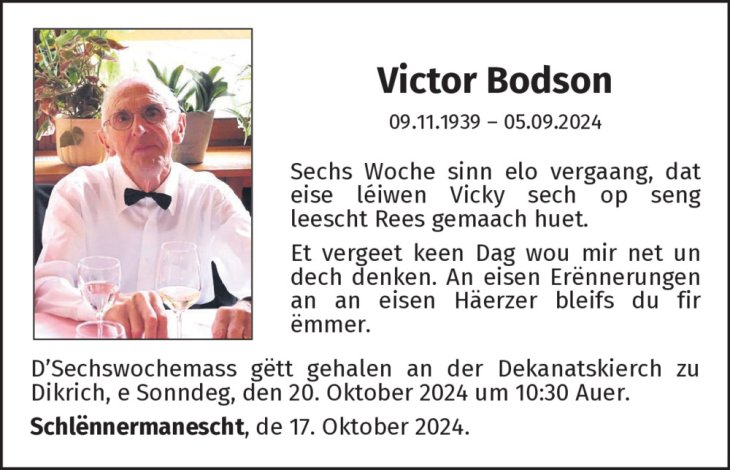 Victor Bodson

09.11.1939 – 05.09.2024

Sechs Woche sinn elo vergaang, dat eise léiwen Vicky sech op seng leescht Rees gemaach huet.

Et vergeet keen Dag wou mir net un dech denken. An eisen Erënnerungen an an eisen Häerzer bleifs du fir ëmmer.

D'Sechswochemass gëtt gehalen an der Dekanatskierch zu Dikrich, e Sonndeg, den 20. Oktober 2024 um 10:30 Auer.

Schlënnermanescht, de 17. Oktober 2024.